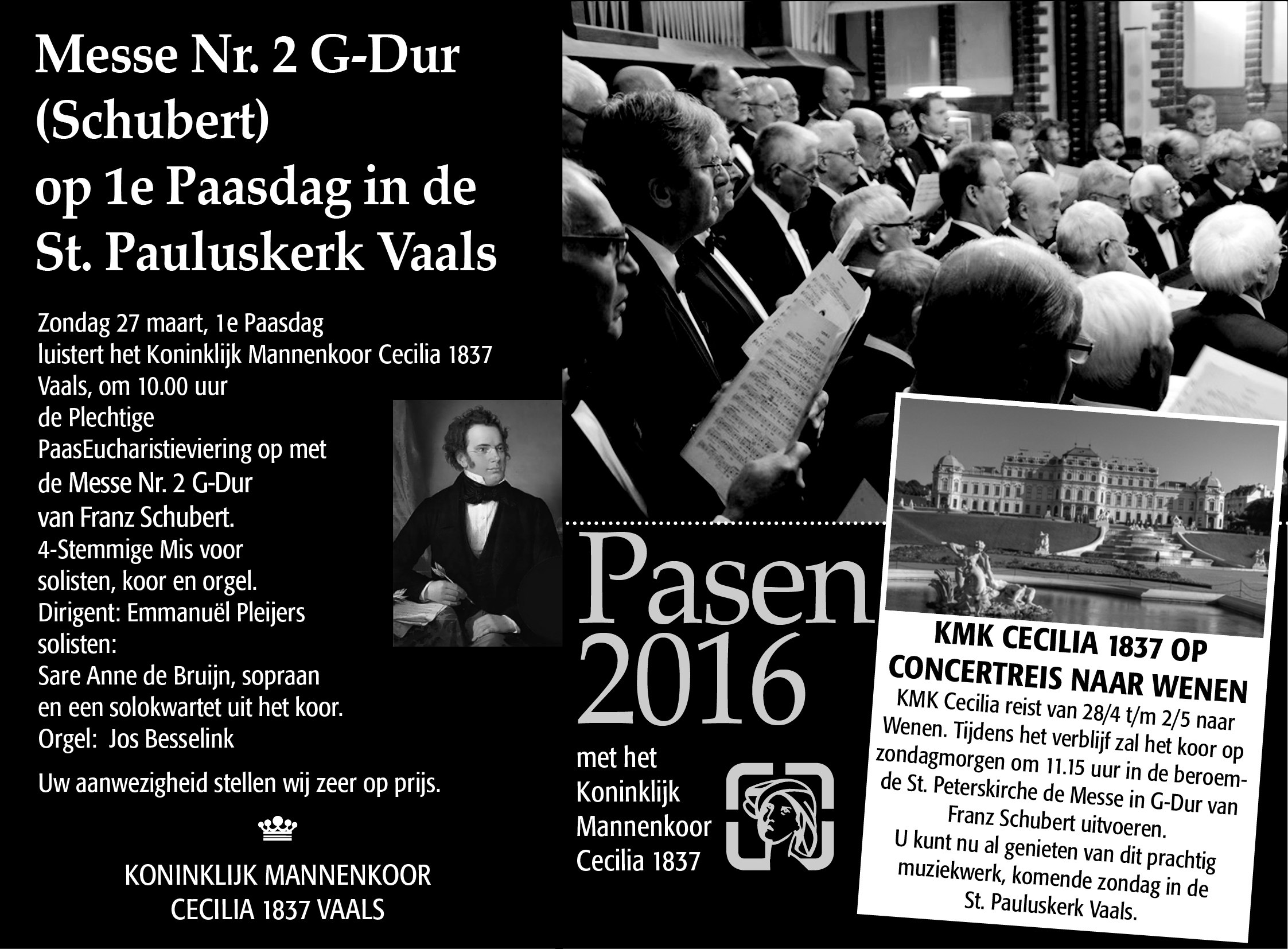 Messe Nr. 2 G-Dur (Schubert) op 1e Paasdag in de St. Pauluskerk Vaals

Zondag 27 maart, 1e Paasdag luistert het Koninklijk Mannenkoor Cecilia 1837 Vaals, om 10.00 uur de Plechtige PaasEucharistieviering op met de Messe Nr. 2 G-Dur van Franz Schubert. 4-Stemmige Mis voor solisten, koor en orgel. Dirigent: Emmanuël Pleijers solisten: Sare Anne de Bruijn, sopraan en een solokwartet uit het koor. Orgel: Jos Besselink

Uw aanwezigheid stellen wij zeer op prijs.

KONINKLIJK MANNENKOOR CECILIA 1837 VAALS

Pasen 2016

met het Koninklijk Mannenkoor Cecilia 1837

KMK CECILIA 1837 OP CONCERTREIS NAAR WENEN

KMK Cecilia reist van 28/4 t/m 2/5 naar Wenen. Tijdens het verblijf zal het koor op zondagmorgen om 11.15 uur in de beroemde St. Peterskirche de Messe in G-Dur van Franz Schubert uitvoeren. U kunt nu al genieten van dit prachtig muziekwerk, komende zondag in de St. Pauluskerk Vaals.